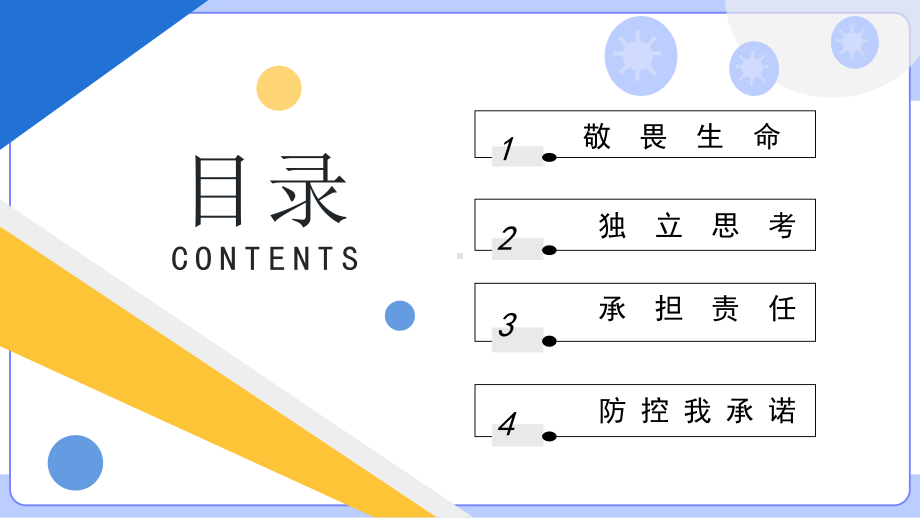 目录
CONTENTS

1 敬畏生命

2 独立思考

3 承担责任

4 防控我承诺